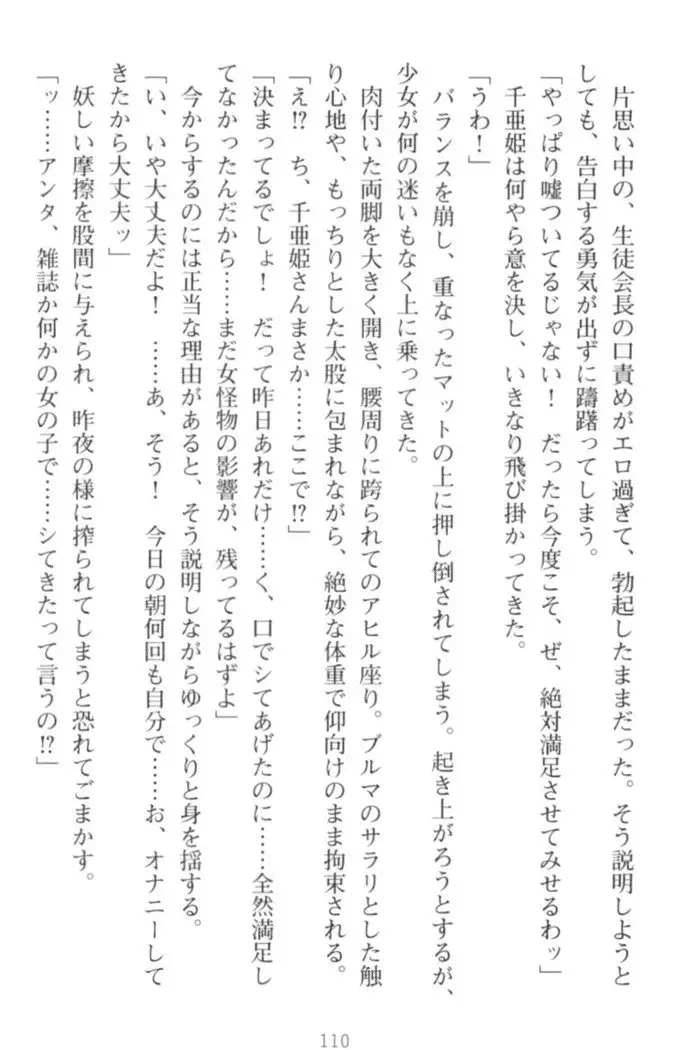 片思い中の、生徒会長の口責めがエロ過ぎて、勃起したままだった。そう説明しようとしても、告白する勇気が出ずに躊躇ってしまう。

「やっぱり嘘ついてるじゃない！　だったら今度こそ、ぜ、絶対満足させてみせるわッ」

千亜姫は何やら意を決し、いきなり飛び掛かってきた。

「うわ！」

バランスを崩し、重なったマットの上に押し倒されてしまう。起き上がろうとするが、少女が何の迷いもなく上に乗ってきた。

肉付いた両脚を大きく開き、腰周りに跨られてのアヒル座り。ブルマのサラリとした触り心地や、もっちりとした太股に包まれながら、絶妙な体重で仰向けのまま拘束される。

「え⁉　ち、千亜姫さんまさか……ここで⁉」

「決まってるでしょ！　だって昨日あれだけ……く、口でシてあげたのに……全然満足してなかったんだから……まだ女怪物の影響が、残ってるはずよ」

今からするのには正当な理由があると、そう説明しながらゆっくりと身を揺する。

「い、いや大丈夫だよ！　……あ、そう！　今日の朝何回も自分で……お、オナニーしてきたから大丈夫ッ」

妖しい摩擦を股間に与えられ、昨夜の様に搾られてしまうと恐れてごまかす。

「ッ……アンタ、雑誌か何かの女の子で……シてきたって言うの⁉」

110